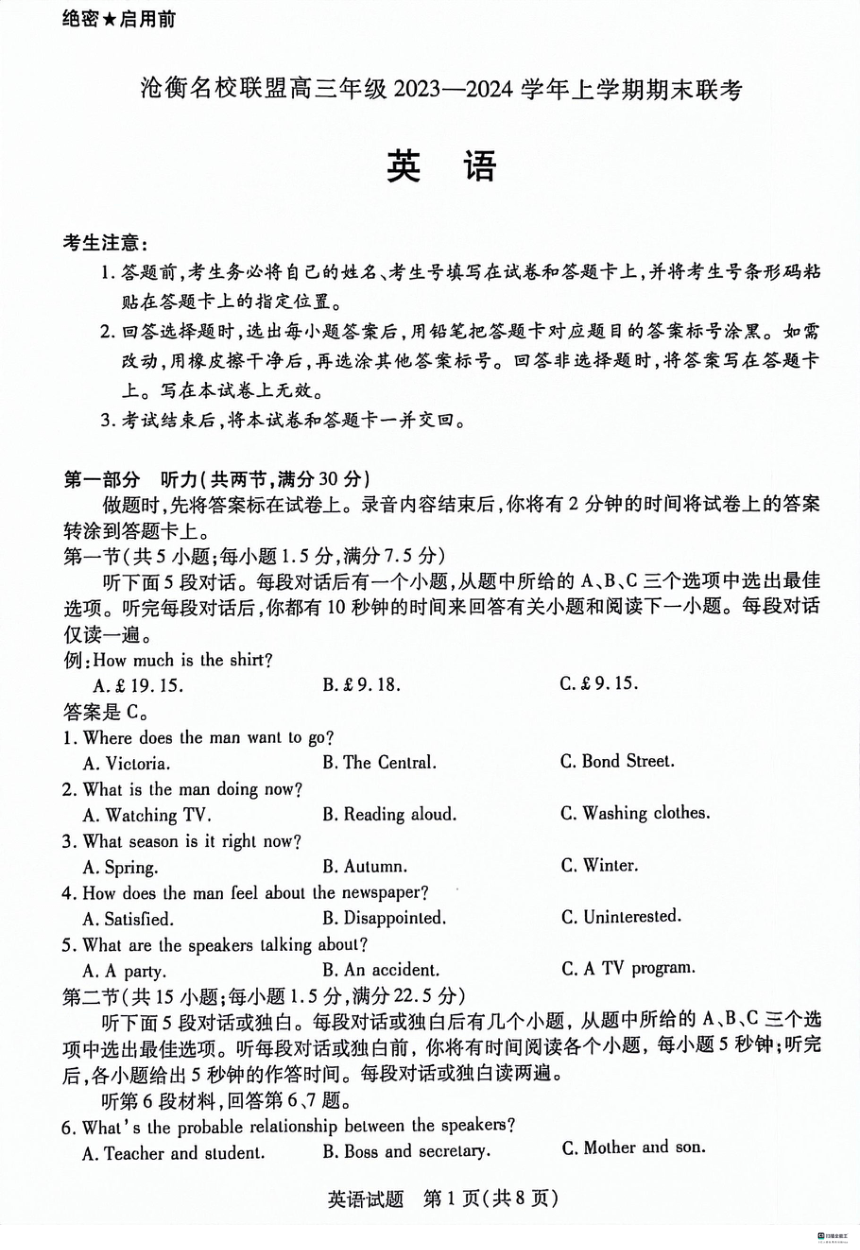 绝密★启用前

沧衡名校联盟高三年级 2023—2024 学年上学期期末联考

英 语

考生注意：

1. 答题前，考生务必将自己的姓名、考生号填写在试卷和答题卡上，并将考生号条形码粘贴在答题卡上的指定位置。

2. 回答选择题时，选出每小题答案后，用铅笔把答题卡对应题目的答案标号涂黑。如需改动，用橡皮擦干净后，再选涂其他答案标号。回答非选择题时，将答案写在答题卡上。写在本试卷上无效。

3. 考试结束后，将本试卷和答题卡一并交回。

第一部分 听力(共两节，满分 30 分)

做题时，先将答案标在试卷上。录音内容结束后，你将有 2 分钟的时间将试卷上的答案转涂到答题卡上。

第一节(共 5 小题；每小题 1.5 分，满分 7.5 分)

听下面 5 段对话。每段对话后有一个小题，从题中所给的 A、B、C 三个选项中选出最佳选项。听完每段对话后，你都有 10 秒钟的时间来回答有关小题和阅读下一小题。每段对话仅读一遍。

例：How much is the shirt?

A. £ 19. 15. B. £ 9. 18. C. £ 9. 15.

答案是 C。

1. Where does the man want to go?

A. Victoria. B. The Central. C. Bond Street.

2. What is the man doing now?

A. Watching TV. B. Reading aloud. C. Washing clothes.

3. What season is it right now?

A. Spring. B. Autumn. C. Winter.

4. How does the man feel about the newspaper?

A. Satisfied. B. Disappointed. C. Uninterested.

5. What are the speakers talking about?

A. A party. B. An accident. C. A TV program.

第二节(共 15 小题；每小题 1.5 分，满分 22.5 分)

听下面 5 段对话或独白。每段对话或独白后有几个小题，从题中所给的 A、B、C 三个选项中选出最佳选项。听每段对话或独白前，你将有时间阅读各个小题，每小题 5 秒钟；听完后，各小题给出 5 秒钟的作答时间。每段对话或独白读两遍。

听第 6 段材料，回答第 6、7 题。

6. What's the probable relationship between the speakers?

A. Teacher and student. B. Boss and secretary. C. Mother and son.

英语试题 第 1 页(共 8 页)